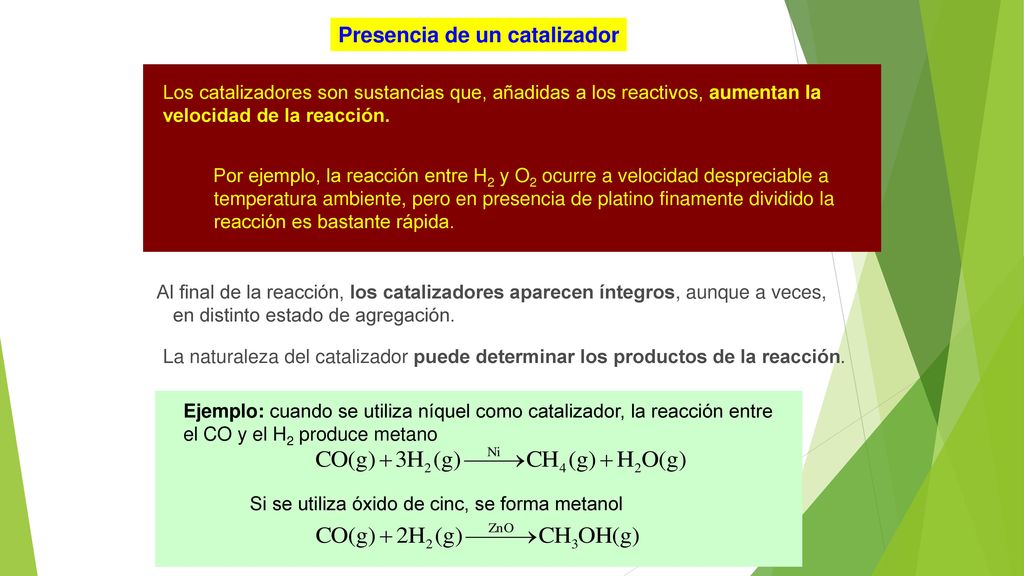 Presencia de un catalizador

Los catalizadores son sustancias que, añadidas a los reactivos, aumentan la velocidad de la reacción.

Por ejemplo, la reacción entre $H_2$ y $O_2$ ocurre a velocidad despreciable a temperatura ambiente, pero en presencia de platino finamente dividido la reacción es bastante rápida.

Al final de la reacción, los catalizadores aparecen íntegros, aunque a veces, en distinto estado de agregación.

La naturaleza del catalizador puede determinar los productos de la reacción.

Ejemplo: cuando se utiliza níquel como catalizador, la reacción entre el CO y el $H_2$ produce metano

$CO(g) + 3H_2(g) \xrightarrow{Ni} CH_4(g) + H_2O(g)$

Si se utiliza óxido de cinc, se forma metanol

$CO(g) + 2H_2(g) \xrightarrow{ZnO} CH_3OH(g)$